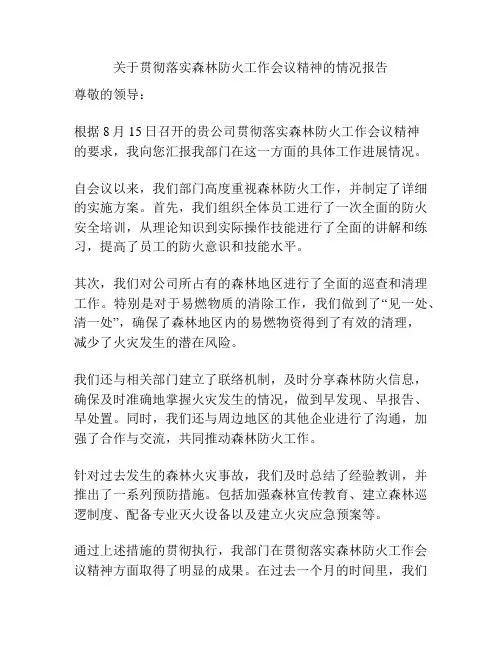 关于贯彻落实森林防火工作会议精神的情况报告

尊敬的领导：

根据 8 月 15 日召开的贵公司贯彻落实森林防火工作会议精神的要求，我向您汇报我部门在这一方面的具体工作进展情况。

自会议以来，我们部门高度重视森林防火工作，并制定了详细的实施方案。首先，我们组织全体员工进行了一次全面的防火安全培训，从理论知识到实际操作技能进行了全面的讲解和练习，提高了员工的防火意识和技能水平。

其次，我们对公司所占有的森林地区进行了全面的巡查和清理工作。特别是对于易燃物质的清除工作，我们做到了“见一处、清一处”，确保了森林地区内的易燃物资得到了有效的清理，减少了火灾发生的潜在风险。

我们还与相关部门建立了联络机制，及时分享森林防火信息，确保及时准确地掌握火灾发生的情况，做到早发现、早报告、早处置。同时，我们还与周边地区的其他企业进行了沟通，加强了合作与交流，共同推动森林防火工作。

针对过去发生的森林火灾事故，我们及时总结了经验教训，并推出了一系列预防措施。包括加强森林宣传教育、建立森林巡逻制度、配备专业灭火设备以及建立火灾应急预案等。

通过上述措施的贯彻执行，我部门在贯彻落实森林防火工作会议精神方面取得了明显的成果。在过去一个月的时间里，我们